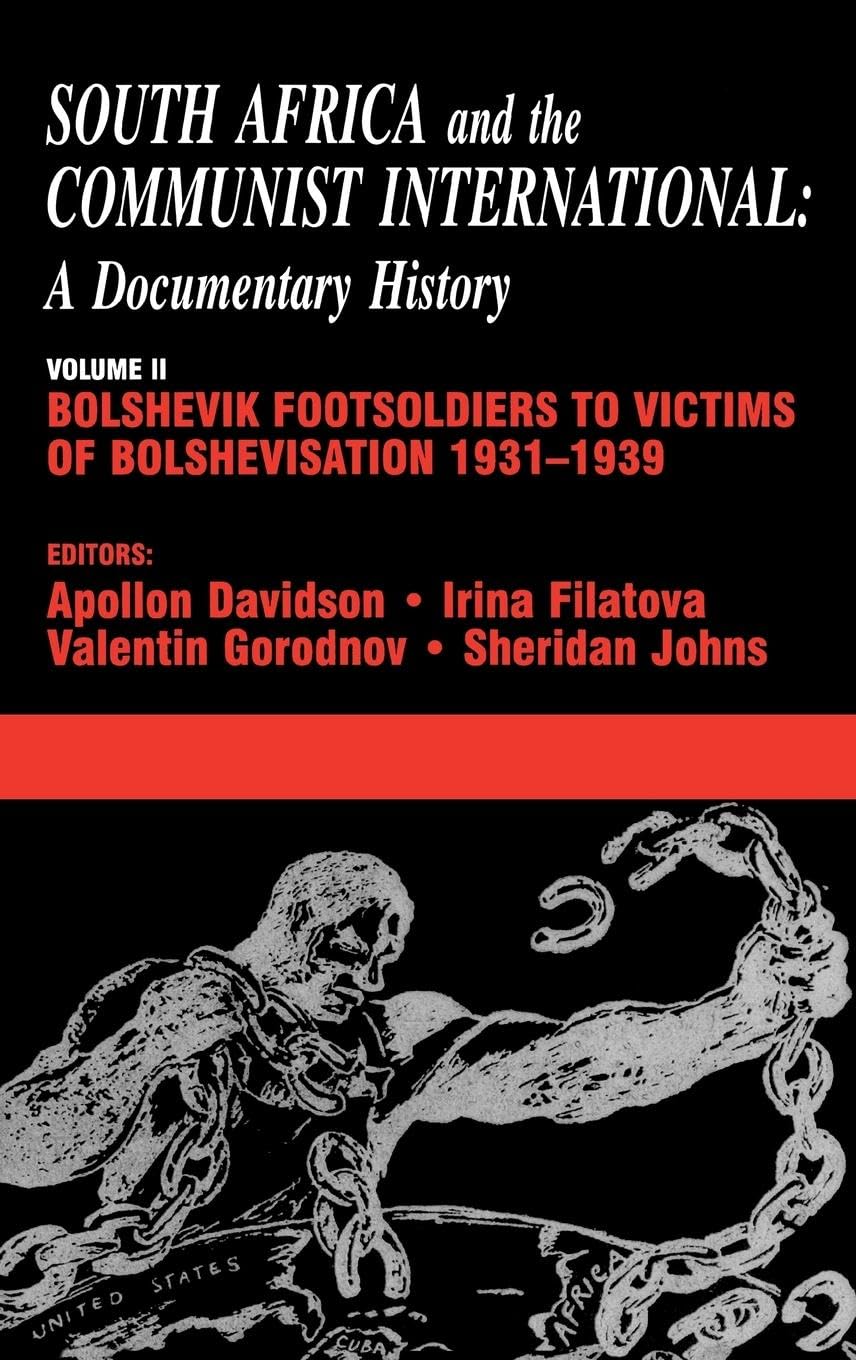 SOUTH AFRICA and the COMMUNIST INTERNATIONAL: A Documentary History

VOLUME II
BOLSHEVIK FOOTSOLDIERS TO VICTIMS OF BOLSHEVISATION 1931–1939

EDITORS:
Apollon Davidson • Irina Filatova
Valentin Gorodnov • Sheridan Johns

UNITED STATES
CUBA
AFRICA